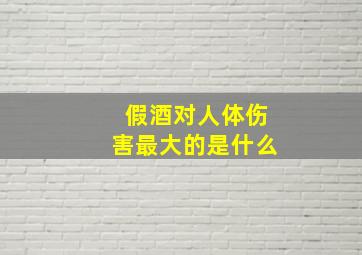 假酒对人体伤害最大的是什么